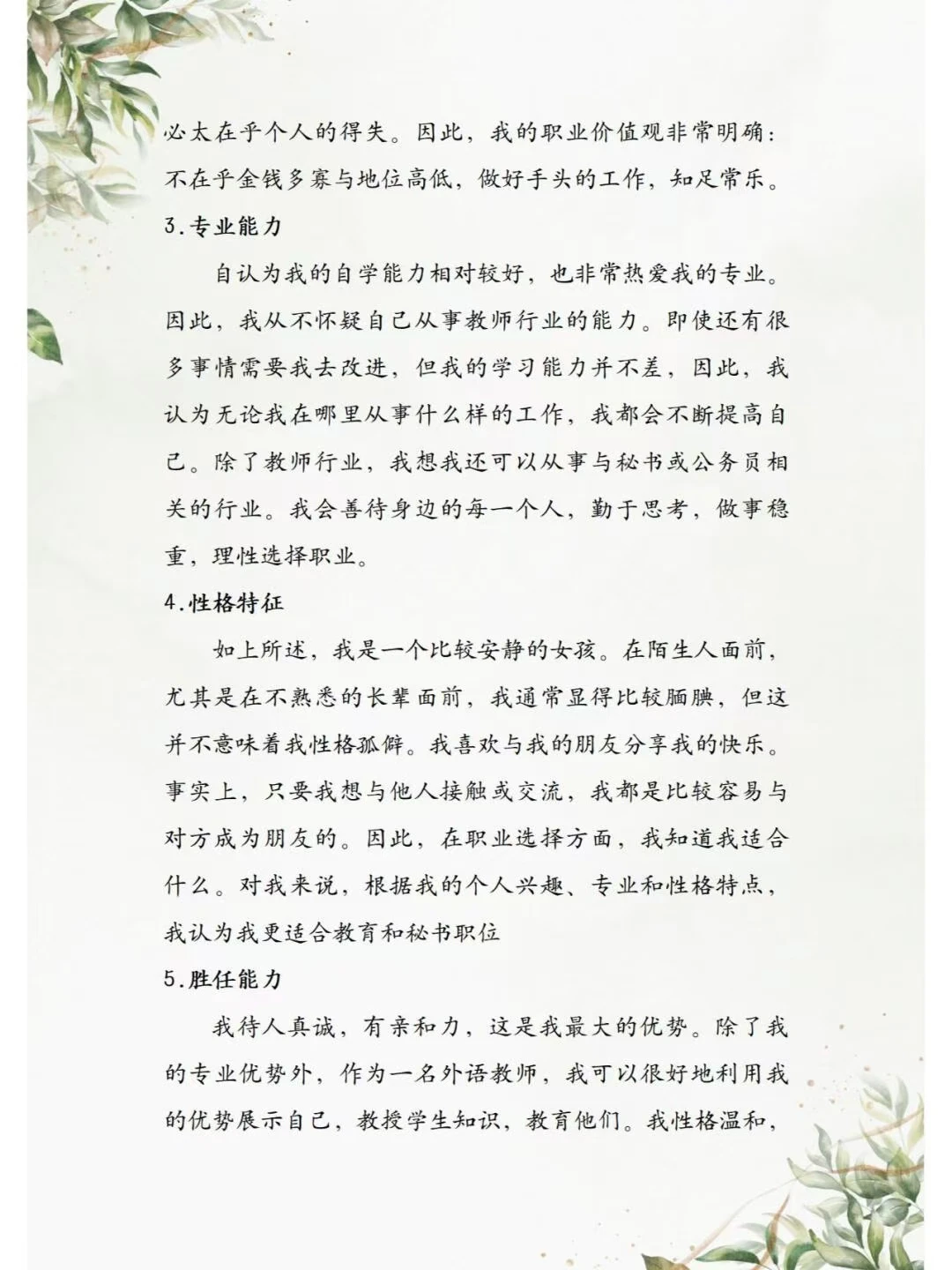 必太在乎个人的得失。因此，我的职业价值观非常明确：不在乎金钱多寡与地位高低，做好手头的工作，知足常乐。

3.专业能力

自认为我的自学能力相对较好，也非常热爱我的专业。因此，我从不怀疑自己从事教师行业的能力。即使还有很多事情需要我去改进，但我的学习能力并不差，因此，我认为无论我在哪里从事什么样的工作，我都会不断提高自己。除了教师行业，我想我还可以从事与秘书或公务员相关的行业。我会善待身边的每一个人，勤于思考，做事稳重，理性选择职业。

4.性格特征

如上所述，我是一个比较安静的女孩。在陌生人面前，尤其是在不熟悉的长辈面前，我通常显得比较腼腆，但这并不意味着我性格孤僻。我喜欢与我的朋友分享我的快乐。事实上，只要我想与他人接触或交流，我都是比较容易与对方成为朋友的。因此，在职业选择方面，我知道我适合什么。对我来说，根据我的个人兴趣、专业和性格特点，我认为我更适合教育和秘书职位

5.胜任能力

我待人真诚，有亲和力，这是我最大的优势。除了我的专业优势外，作为一名外语教师，我可以很好地利用我的优势展示自己，教授学生知识，教育他们。我性格温和，